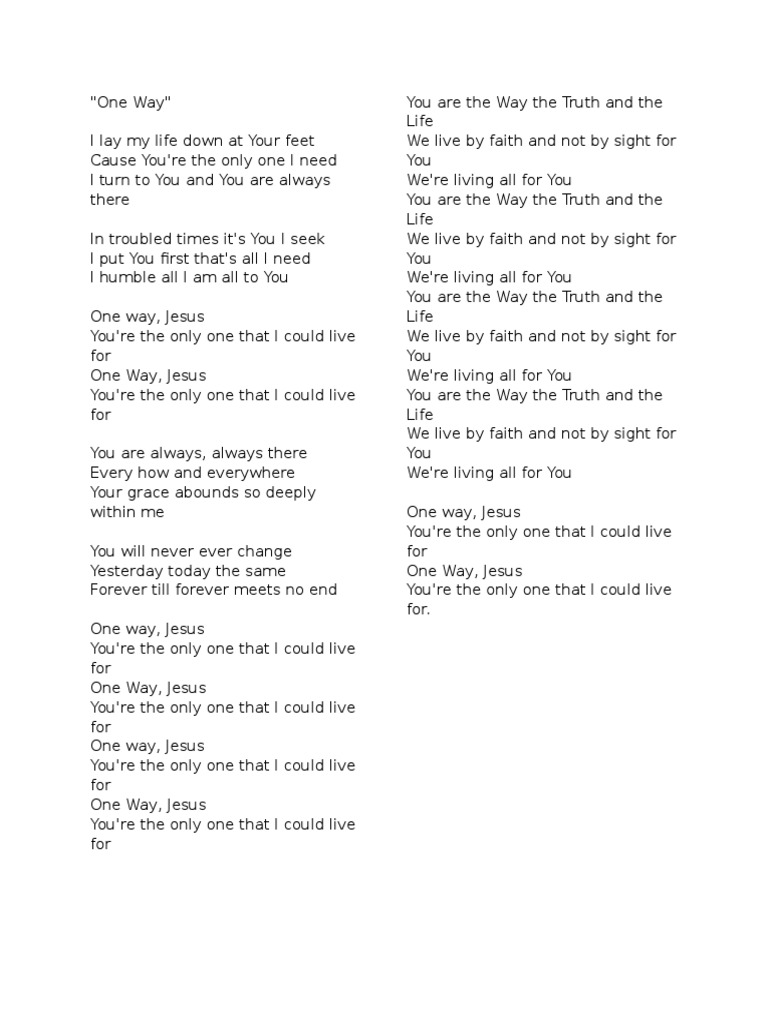 "One Way"

I lay my life down at Your feet
Cause You're the only one I need
I turn to You and You are always there

In troubled times it's You I seek
I put You first that's all I need
I humble all I am all to You

One way, Jesus
You're the only one that I could live for
One Way, Jesus
You're the only one that I could live for

You are always, always there
Every how and everywhere
Your grace abounds so deeply within me

You will never ever change
Yesterday today the same
Forever till forever meets no end

One way, Jesus
You're the only one that I could live for
One Way, Jesus
You're the only one that I could live for
One way, Jesus
You're the only one that I could live for
One Way, Jesus
You're the only one that I could live for

You are the Way the Truth and the Life
We live by faith and not by sight for You
We're living all for You
You are the Way the Truth and the Life
We live by faith and not by sight for You
We're living all for You
You are the Way the Truth and the Life
We live by faith and not by sight for You
We're living all for You
You are the Way the Truth and the Life
We live by faith and not by sight for You
We're living all for You

One way, Jesus
You're the only one that I could live for
One Way, Jesus
You're the only one that I could live for.